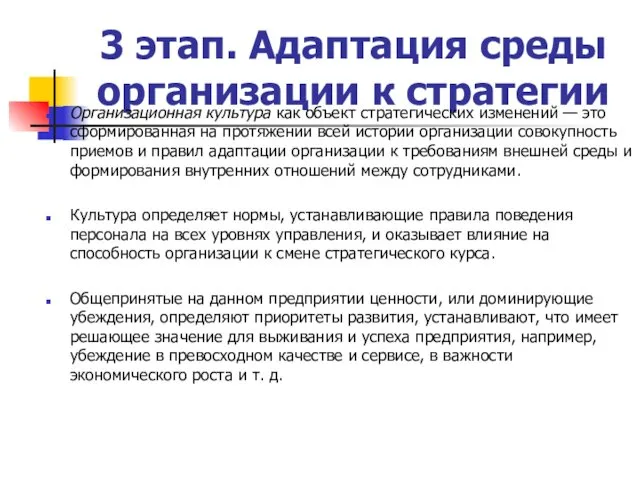 3 этап. Адаптация среды организации к стратегии

Организационная культура как объект стратегических изменений — это сформированная на протяжении всей истории организации совокупность приемов и правил адаптации организации к требованиям внешней среды и формирования внутренних отношений между сотрудниками.

Культура определяет нормы, устанавливающие правила поведения персонала на всех уровнях управления, и оказывает влияние на способность организации к смене стратегического курса.

Общепринятые на данном предприятии ценности, или доминирующие убеждения, определяют приоритеты развития, устанавливают, что имеет решающее значение для выживания и успеха предприятия, например, убеждение в превосходном качестве и сервисе, в важности экономического роста и т. д.